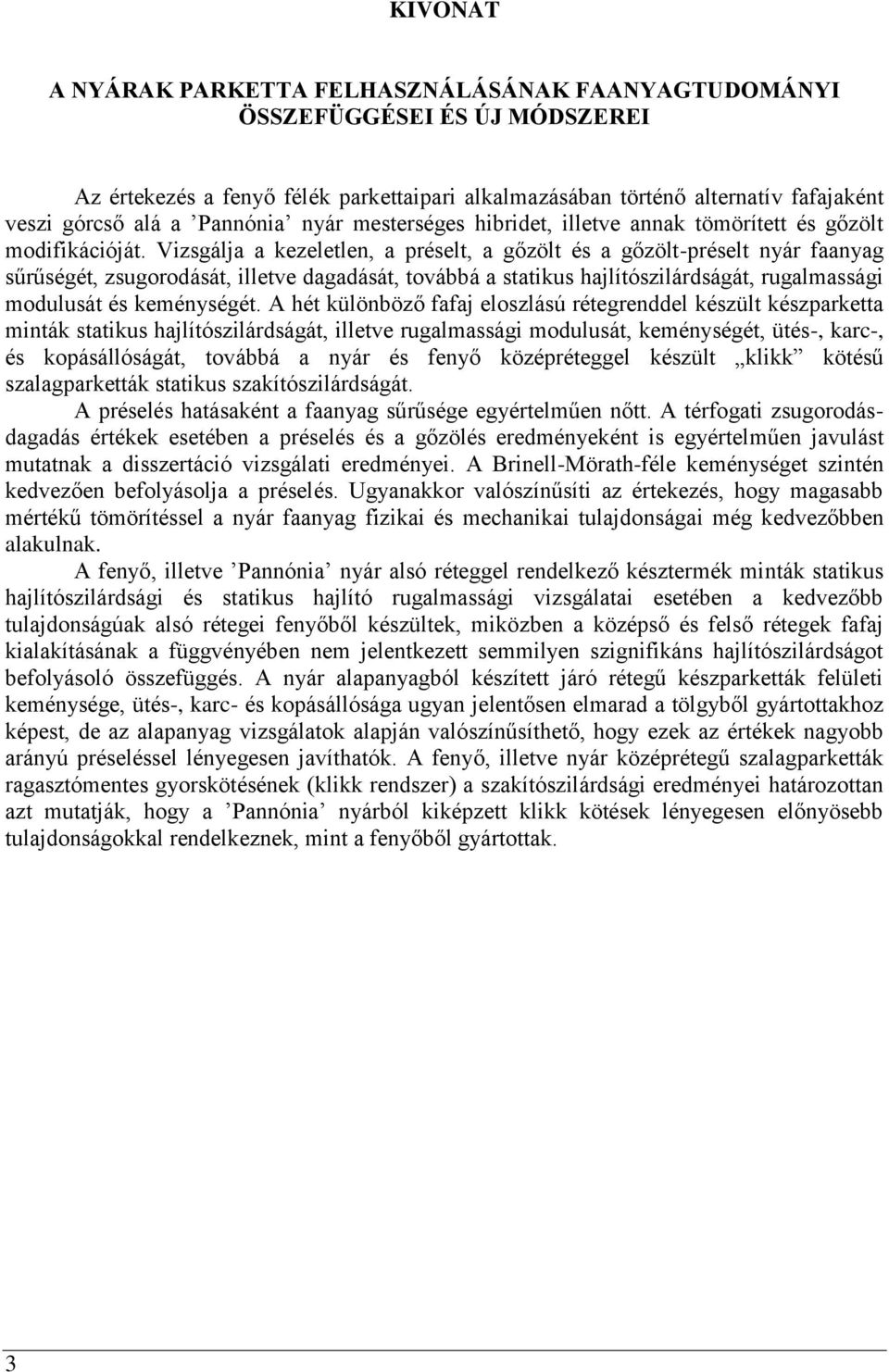 KIVONAT

A NYÁRAK PARKETTA FELHASZNÁLÁSÁNAK FAANYAGTUDOMÁNYI ÖSSZEFÜGGÉSEI ÉS ÚJ MÓDSZEREI

Az értekezés a fenyő félék parkettaipari alkalmazásában történő alternatív fafajaként veszi górcső alá a ’Pannónia’ nyár mesterséges hibridet, illetve annak tömörített és gőzölt modifikációját. Vizsgálja a kezeletlen, a préselt, a gőzölt és a gőzölt-préselt nyár faanyag sűrűségét, zsugorodását, illetve dagadását, továbbá a statikus hajlítószilárdságát, rugalmassági modulusát és keménységét. A hét különböző fafaj eloszlású rétegrenddel készült készparketta minták statikus hajlítószilárdságát, illetve rugalmassági modulusát, keménységét, ütés-, karc-, és kopásállóságát, továbbá a nyár és fenyő középréteggel készült „klikk” kötésű szalagparketták statikus szakítószilárdságát.

A préselés hatásaként a faanyag sűrűsége egyértelműen nőtt. A térfogati zsugorodás-dagadás értékek esetében a préselés és a gőzölés eredményeként is egyértelműen javulást mutatnak a disszertáció vizsgálati eredményei. A Brinell-Mörath-féle keménységet szintén kedvezően befolyásolja a préselés. Ugyanakkor valószínűsíti az értekezés, hogy magasabb mértékű tömörítéssel a nyár faanyag fizikai és mechanikai tulajdonságai még kedvezőbben alakulnak.

A fenyő, illetve ’Pannónia’ nyár alsó réteggel rendelkező késztermék minták statikus hajlítószilárdsági és statikus hajlító rugalmassági vizsgálatai esetében a kedvezőbb tulajdonságúak alsó rétegei fenyőből készültek, miközben a középső és felső rétegek fafaj kialakításának a függvényében nem jelentkezett semmilyen szignifikáns hajlítószilárdságot befolyásoló összefüggés. A nyár alapanyagból készített járó rétegű készparketták felületi keménysége, ütés-, karc- és kopásállósága ugyan jelentősen elmarad a tölgyből gyártottakhoz képest, de az alapanyag vizsgálatok alapján valószínűsíthető, hogy ezek az értékek nagyobb arányú préseléssel lényegesen javíthatók. A fenyő, illetve nyár középrétegű szalagparketták ragasztómentes gyorskötésének (klikk rendszer) a szakítószilárdsági eredményei határozottan azt mutatják, hogy a ’Pannónia’ nyárból kiképzett klikk kötések lényegesen előnyösebb tulajdonságokkal rendelkeznek, mint a fenyőből gyártottak.

3